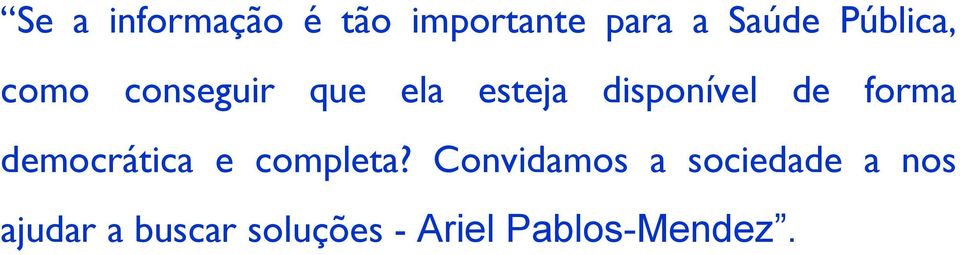 “Se a informação é tão importante para a Saúde Pública, como conseguir que ela esteja disponível de forma democrática e completa? Convidamos a sociedade a nos ajudar a buscar soluções - Ariel Pablos-Mendez”.